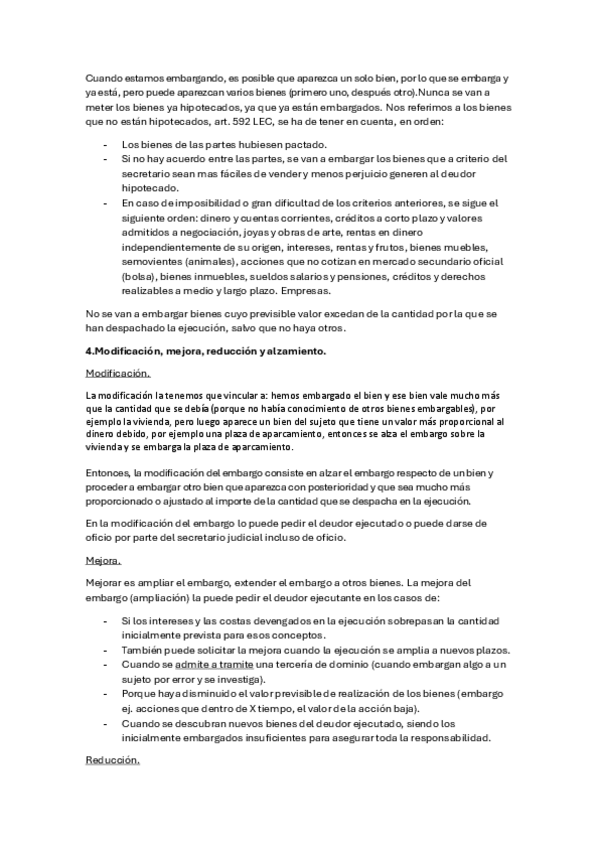 Cuando estamos embargando, es posible que aparezca un solo bien, por lo que se embarga y ya está, pero puede aparezcan varios bienes (primero uno, después otro).Nunca se van a meter los bienes ya hipotecados, ya que ya están embargados. Nos referimos a los bienes que no están hipotecados, art. 592 LEC, se ha de tener en cuenta, en orden:

- Los bienes de las partes hubiesen pactado.
- Si no hay acuerdo entre las partes, se van a embargar los bienes que a criterio del secretario sean mas fáciles de vender y menos perjuicio generen al deudor hipotecado.
- En caso de imposibilidad o gran dificultad de los criterios anteriores, se sigue el siguiente orden: dinero y cuentas corrientes, créditos a corto plazo y valores admitidos a negociación, joyas y obras de arte, rentas en dinero independientemente de su origen, intereses, rentas y frutos, bienes muebles, semovientes (animales), acciones que no cotizan en mercado secundario oficial (bolsa), bienes inmuebles, sueldos salarios y pensiones, créditos y derechos realizables a medio y largo plazo. Empresas.

No se van a embargar bienes cuyo previsible valor excedan de la cantidad por la que se han despachado la ejecución, salvo que no haya otros.

4.Modificación, mejora, reducción y alzamiento.

Modificación.

La modificación la tenemos que vincular a: hemos embargado el bien y ese bien vale mucho más que la cantidad que se debía (porque no había conocimiento de otros bienes embargables), por ejemplo la vivienda, pero luego aparece un bien del sujeto que tiene un valor más proporcional al dinero debido, por ejemplo una plaza de aparcamiento, entonces se alza el embargo sobre la vivienda y se embarga la plaza de aparcamiento.

Entonces, la modificación del embargo consiste en alzar el embargo respecto de un bien y proceder a embargar otro bien que aparezca con posterioridad y que sea mucho más proporcionado o ajustado al importe de la cantidad que se despacha en la ejecución.

En la modificación del embargo lo puede pedir el deudor ejecutado o puede darse de oficio por parte del secretario judicial incluso de oficio.

Mejora.

Mejorar es ampliar el embargo, extender el embargo a otros bienes. La mejora del embargo (ampliación) la puede pedir el deudor ejecutante en los casos de:

- Si los intereses y las costas devengados en la ejecución sobrepasan la cantidad inicialmente prevista para esos conceptos.
- También puede solicitar la mejora cuando la ejecución se amplia a nuevos plazos.
- Cuando se admite a tramite una tercería de dominio (cuando embargan algo a un sujeto por error y se investiga).
- Porque haya disminuido el valor previsible de realización de los bienes (embargo ej. acciones que dentro de X tiempo, el valor de la acción baja).
- Cuando se descubran nuevos bienes del deudor ejecutado, siendo los inicialmente embargados insuficientes para asegurar toda la responsabilidad.

Reducción.